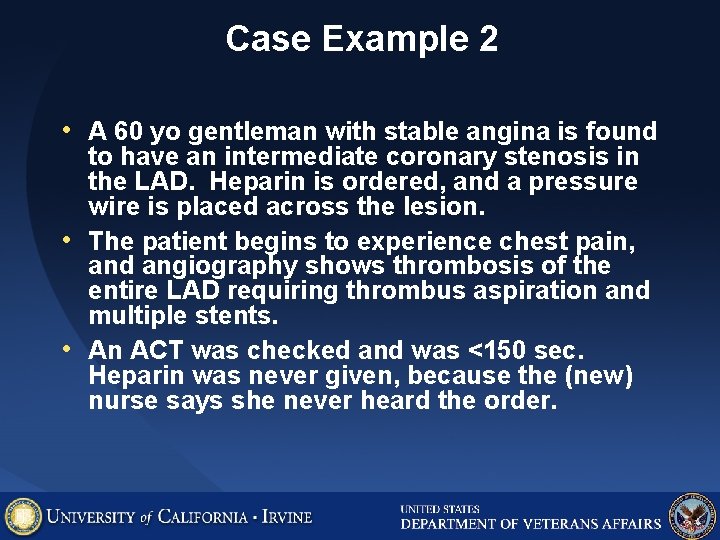 Case Example 2

• A 60 yo gentleman with stable angina is found to have an intermediate coronary stenosis in the LAD. Heparin is ordered, and a pressure wire is placed across the lesion.

• The patient begins to experience chest pain, and angiography shows thrombosis of the entire LAD requiring thrombus aspiration and multiple stents.

• An ACT was checked and was <150 sec. Heparin was never given, because the (new) nurse says she never heard the order.

UNIVERSITY of CALIFORNIA · IRVINE

UNITED STATES
DEPARTMENT OF VETERANS AFFAIRS